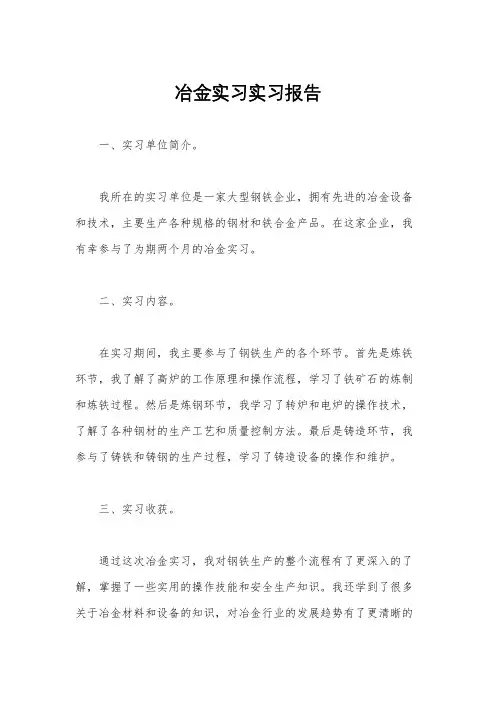 冶金实习实习报告

一、实习单位简介。

我所在的实习单位是一家大型钢铁企业，拥有先进的冶金设备和技术，主要生产各种规格的钢材和铁合金产品。在这家企业，我有幸参与了为期两个月的冶金实习。

二、实习内容。

在实习期间，我主要参与了钢铁生产的各个环节。首先是炼铁环节，我了解了高炉的工作原理和操作流程，学习了铁矿石的炼制和炼铁过程。然后是炼钢环节，我学习了转炉和电炉的操作技术，了解了各种钢材的生产工艺和质量控制方法。最后是铸造环节，我参与了铸铁和铸钢的生产过程，学习了铸造设备的操作和维护。

三、实习收获。

通过这次冶金实习，我对钢铁生产的整个流程有了更深入的了解，掌握了一些实用的操作技能和安全生产知识。我还学到了很多关于冶金材料和设备的知识，对冶金行业的发展趋势有了更清晰的